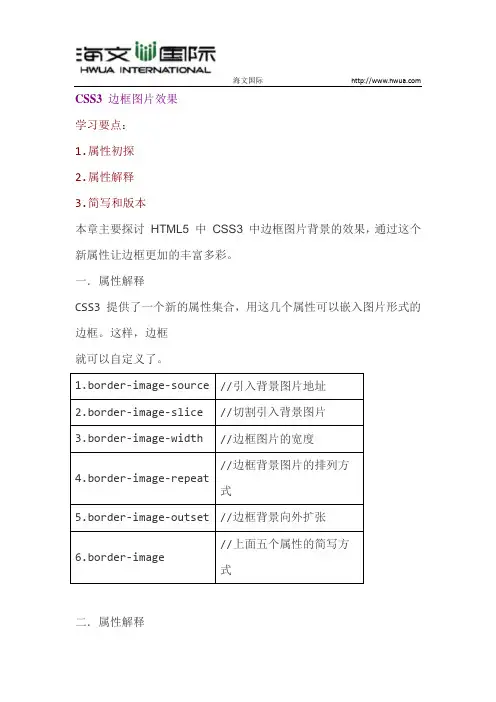 海文国际
HWUA INTERNATIONAL

海文国际 http://www.hwua.com

CSS3 边框图片效果

学习要点：

1.属性初探

2.属性解释

3.简写和版本

本章主要探讨 HTML5 中 CSS3 中边框图片背景的效果，通过这个新属性让边框更加的丰富多彩。

一．属性解释

CSS3 提供了一个新的属性集合，用这几个属性可以嵌入图片形式的边框。这样，边框

就可以自定义了。

| 1.border-image-source | //引入背景图片地址 |
|---|---|
| 2.border-image-slice | //切割引入背景图片 |
| 3.border-image-width | //边框图片的宽度 |
| 4.border-image-repeat | //边框背景图片的排列方式 |
| 5.border-image-outset | //边框背景向外扩张 |
| 6.border-image | //上面五个属性的简写方式 |

二．属性解释